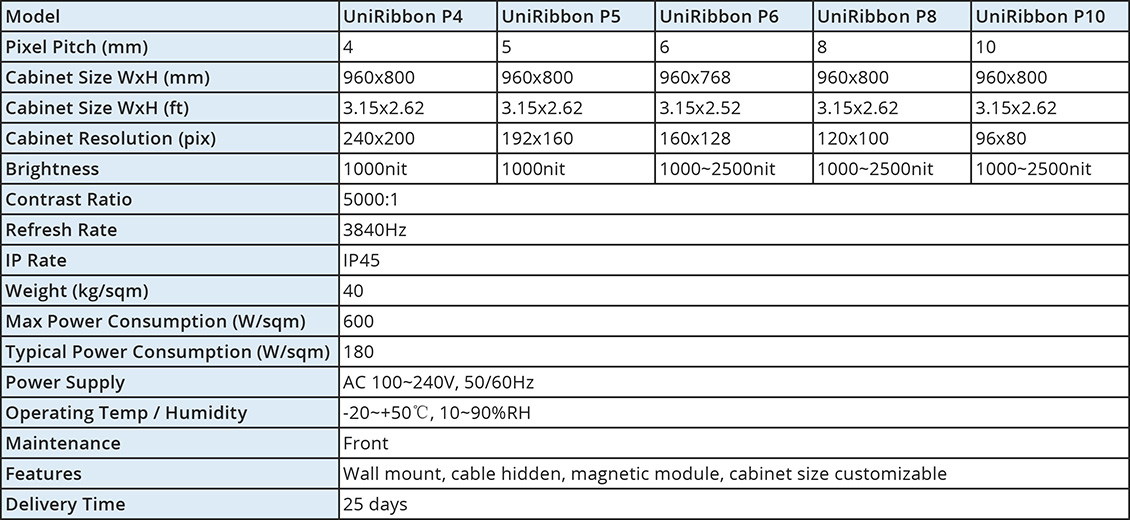 | Model | UniRibbon P4 | UniRibbon P5 | UniRibbon P6 | UniRibbon P8 | UniRibbon P10 |
|---|---|---|---|---|---|
| Pixel Pitch (mm) | 4 | 5 | 6 | 8 | 10 |
| Cabinet Size WxH (mm) | 960x800 | 960x800 | 960x768 | 960x800 | 960x800 |
| Cabinet Size WxH (ft) | 3.15x2.62 | 3.15x2.62 | 3.15x2.52 | 3.15x2.62 | 3.15x2.62 |
| Cabinet Resolution (pix) | 240x200 | 192x160 | 160x128 | 120x100 | 96x80 |
| Brightness | 1000nit | 1000nit | 1000~2500nit | 1000~2500nit | 1000~2500nit |
| Contrast Ratio | 5000:1 | | | | |
| Refresh Rate | 3840Hz | | | | |
| IP Rate | IP45 | | | | |
| Weight (kg/sqm) | 40 | | | | |
| Max Power Consumption (W/sqm) | 600 | | | | |
| Typical Power Consumption (W/sqm) | 180 | | | | |
| Power Supply | AC 100~240V, 50/60Hz | | | | |
| Operating Temp / Humidity | -20~+50℃, 10~90%RH | | | | |
| Maintenance | Front | | | | |
| Features | Wall mount, cable hidden, magnetic module, cabinet size customizable | | | | |
| Delivery Time | 25 days | | | | |